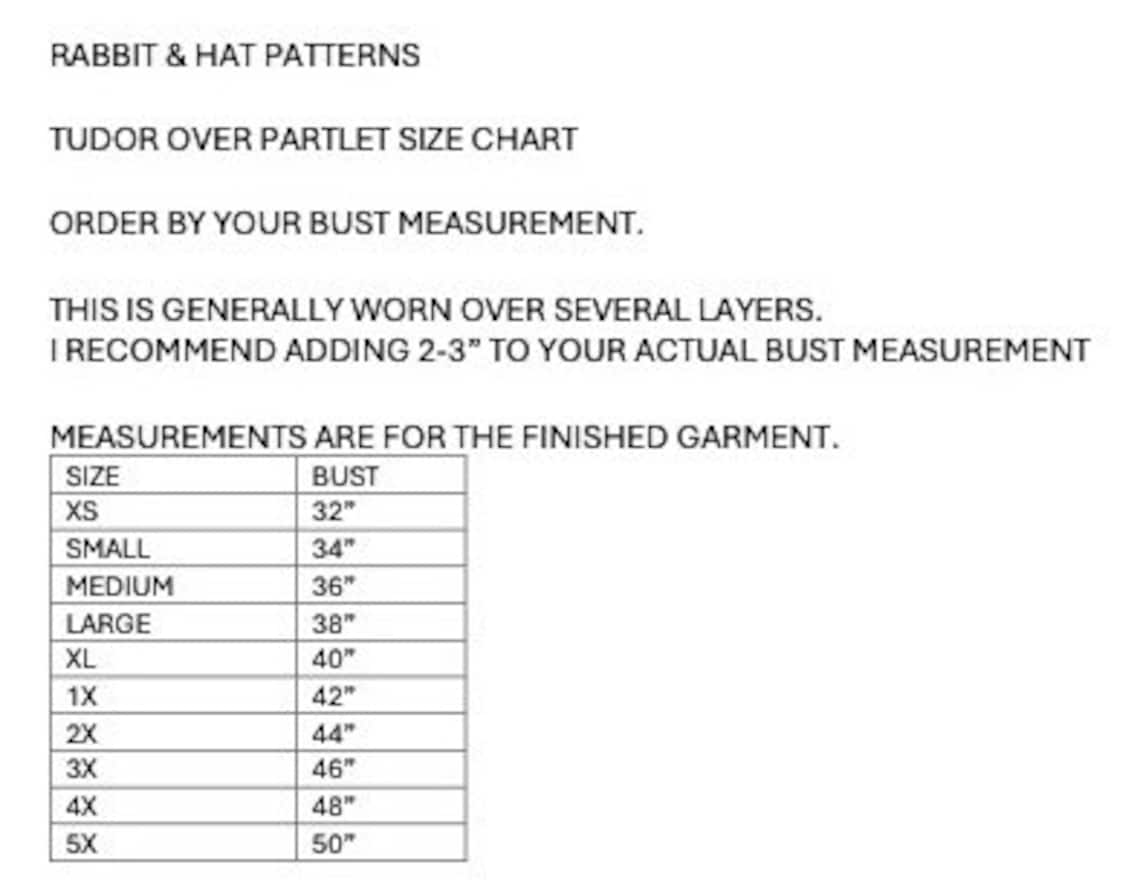 RABBIT & HAT PATTERNS

TUDOR OVER PARTLET SIZE CHART

ORDER BY YOUR BUST MEASUREMENT.

THIS IS GENERALLY WORN OVER SEVERAL LAYERS.
I RECOMMEND ADDING 2-3" TO YOUR ACTUAL BUST MEASUREMENT

MEASUREMENTS ARE FOR THE FINISHED GARMENT.

| SIZE | BUST |
|---|---|
| XS | 32" |
| SMALL | 34" |
| MEDIUM | 36" |
| LARGE | 38" |
| XL | 40" |
| 1X | 42" |
| 2X | 44" |
| 3X | 46" |
| 4X | 48" |
| 5X | 50" |